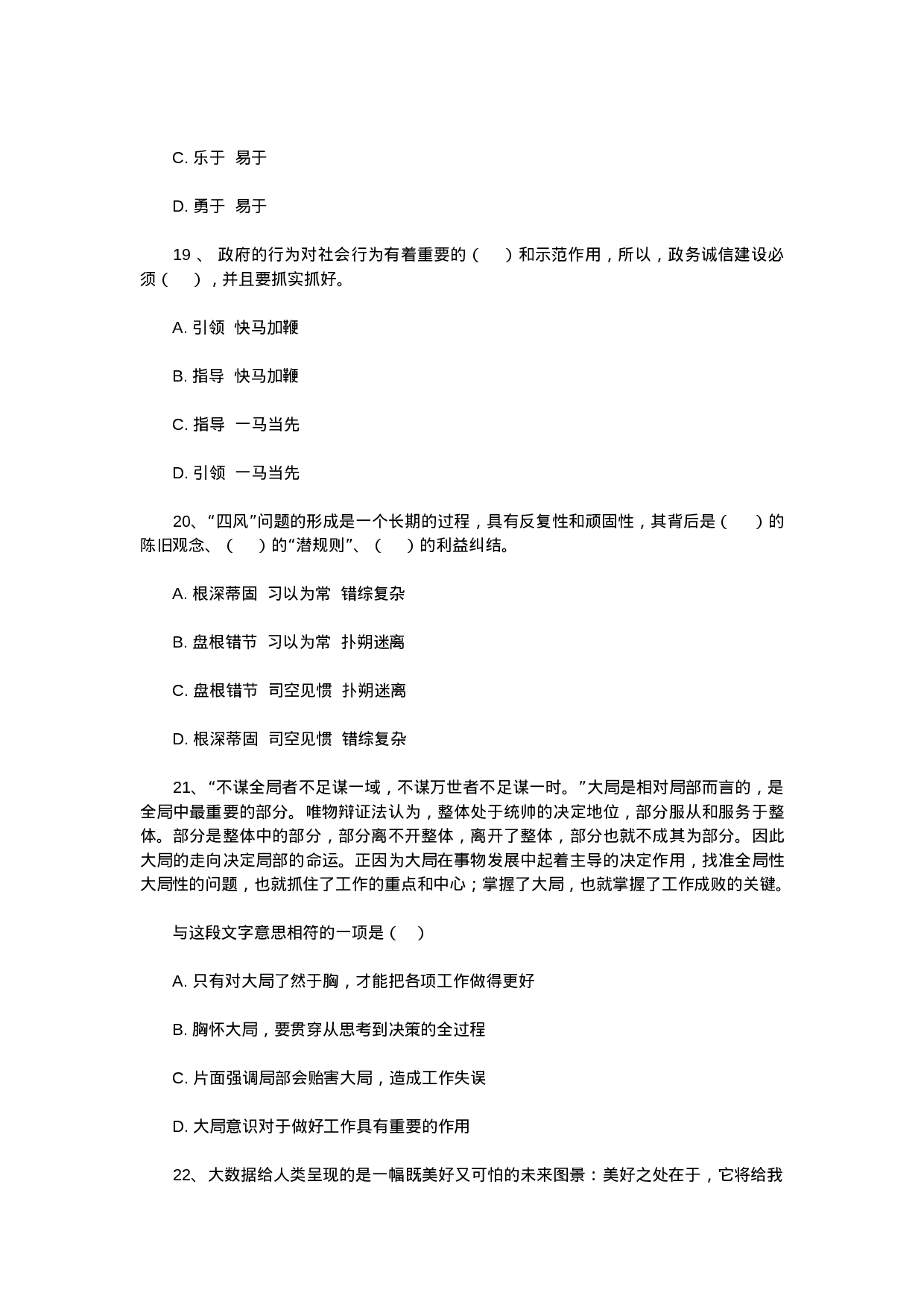 C. 乐于 易于

D. 勇于 易于

19 、 政府的行为对社会行为有着重要的（ ）和示范作用，所以，政务诚信建设必须（ ），并且要抓实抓好。

A. 引领 快马加鞭

B. 指导 快马加鞭

C. 指导 一马当先

D. 引领 一马当先

20、“四风”问题的形成是一个长期的过程，具有反复性和顽固性，其背后是（ ）的陈旧观念、（ ）的“潜规则”、（ ）的利益纠结。

A. 根深蒂固 习以为常 错综复杂

B. 盘根错节 习以为常 扑朔迷离

C. 盘根错节 司空见惯 扑朔迷离

D. 根深蒂固 司空见惯 错综复杂

21、“不谋全局者不足谋一域，不谋万世者不足谋一时。”大局是相对局部而言的，是全局中最重要的部分。唯物辩证法认为，整体处于统帅的决定地位，部分服从和服务于整体。部分是整体中的部分，部分离不开整体，离开了整体，部分也就不成其为部分。因此大局的走向决定局部的命运。正因为大局在事物发展中起着主导的决定作用，找准全局性大局性的问题，也就抓住了工作的重点和中心；掌握了大局，也就掌握了工作成败的关键。

与这段文字意思相符的一项是（ ）

A. 只有对大局了然于胸，才能把各项工作做得更好

B. 胸怀大局，要贯穿从思考到决策的全过程

C. 片面强调局部会贻害大局，造成工作失误

D. 大局意识对于做好工作具有重要的作用

22、大数据给人类呈现的是一幅既美好又可怕的未来图景：美好之处在于，它将给我